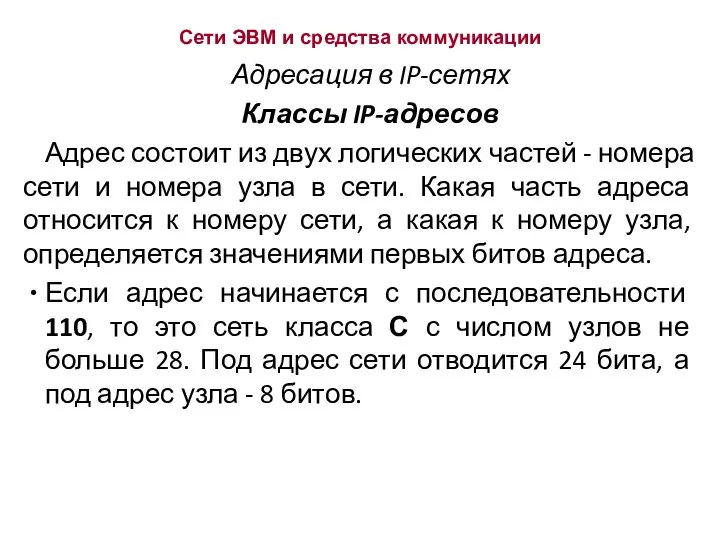 Сети ЭВМ и средства коммуникации

Адресация в IP-сетях

Классы IP-адресов

Адрес состоит из двух логических частей - номера сети и номера узла в сети. Какая часть адреса относится к номеру сети, а какая к номеру узла, определяется значениями первых битов адреса.

• Если адрес начинается с последовательности 110, то это сеть класса С с числом узлов не больше 28. Под адрес сети отводится 24 бита, а под адрес узла - 8 битов.